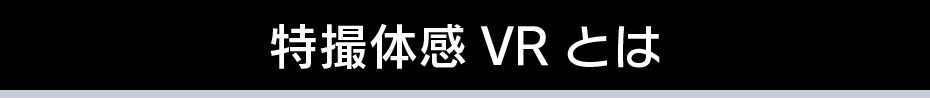 特撮体感 VR とは